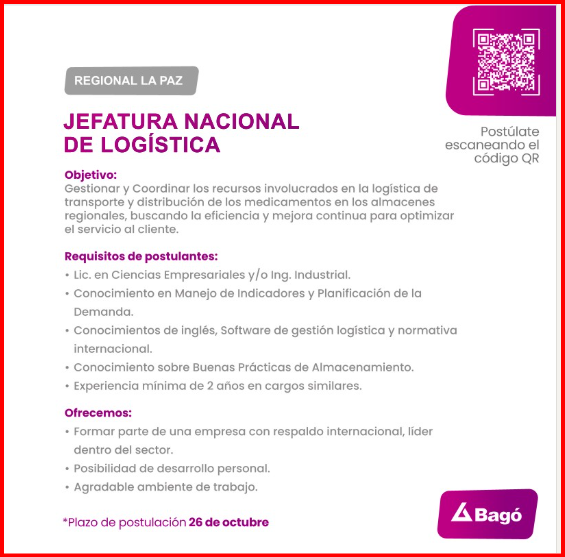 REGIONAL LA PAZ

JEFATURA NACIONAL DE LOGÍSTICA

Postúlate escaneando el código QR

Objetivo:
Gestionar y Coordinar los recursos involucrados en la logística de transporte y distribución de los medicamentos en los almacenes regionales, buscando la eficiencia y mejora continua para optimizar el servicio al cliente.

Requisitos de postulantes:
• Lic. en Ciencias Empresariales y/o Ing. Industrial.
• Conocimiento en Manejo de Indicadores y Planificación de la Demanda.
• Conocimientos de inglés, Software de gestión logística y normativa internacional.
• Conocimiento sobre Buenas Prácticas de Almacenamiento.
• Experiencia mínima de 2 años en cargos similares.

Ofrecemos:
• Formar parte de una empresa con respaldo internacional, líder dentro del sector.
• Posibilidad de desarrollo personal.
• Agradable ambiente de trabajo.

*Plazo de postulación 26 de octubre

Bagó